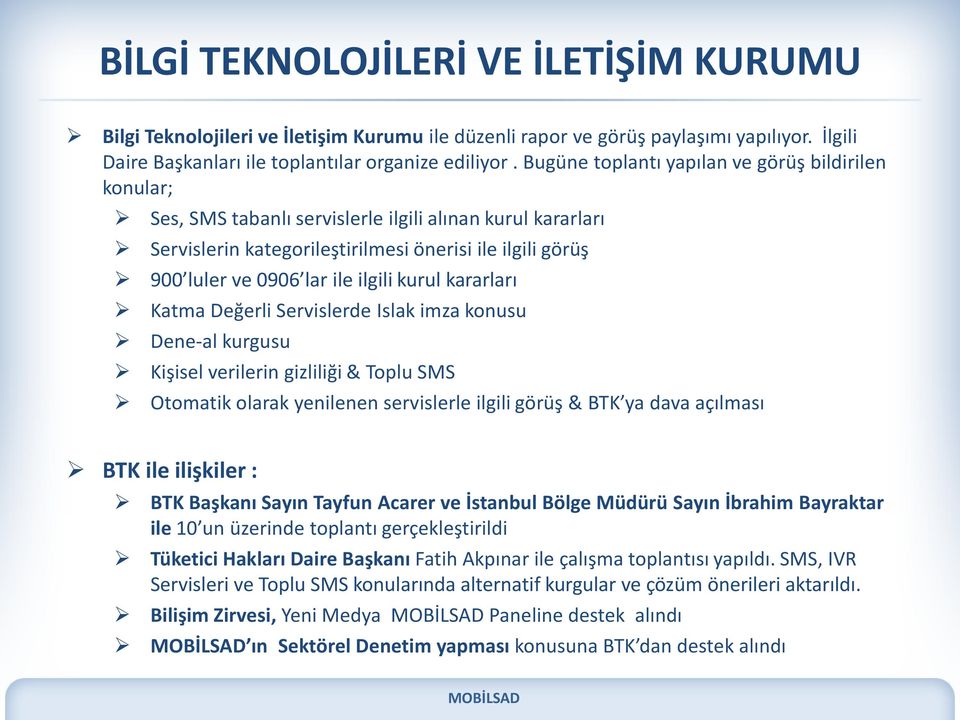 BİLGİ TEKNOLOJİLERİ VE İLETİŞİM KURUMU

➢ Bilgi Teknolojileri ve İletişim Kurumu ile düzenli rapor ve görüş paylaşımı yapılıyor. İlgili Daire Başkanları ile toplantılar organize ediliyor . Bugüne toplantı yapılan ve görüş bildirilen konular;

➢ Ses, SMS tabanlı servislerle ilgili alınan kurul kararları
➢ Servislerin kategorileştirilmesi önerisi ile ilgili görüş
➢ 900'luler ve 0906'lar ile ilgili kurul kararları
➢ Katma Değerli Servislerde Islak imza konusu
➢ Dene-al kurgusu
➢ Kişisel verilerin gizliliği & Toplu SMS
➢ Otomatik olarak yenilenen servislerle ilgili görüş & BTK'ya dava açılması

➢ BTK ile ilişkiler :

➢ BTK Başkanı Sayın Tayfun Acarer ve İstanbul Bölge Müdürü Sayın İbrahim Bayraktar ile 10'un üzerinde toplantı gerçekleştirildi
➢ Tüketici Hakları Daire Başkanı Fatih Akpınar ile çalışma toplantısı yapıldı. SMS, IVR Servisleri ve Toplu SMS konularında alternatif kurgular ve çözüm önerileri aktarıldı.
➢ Bilişim Zirvesi, Yeni Medya MOBİLSAD Paneline destek alındı
➢ MOBİLSAD'ın Sektörel Denetim yapması konusuna BTK'dan destek alındı

MOBİLSAD